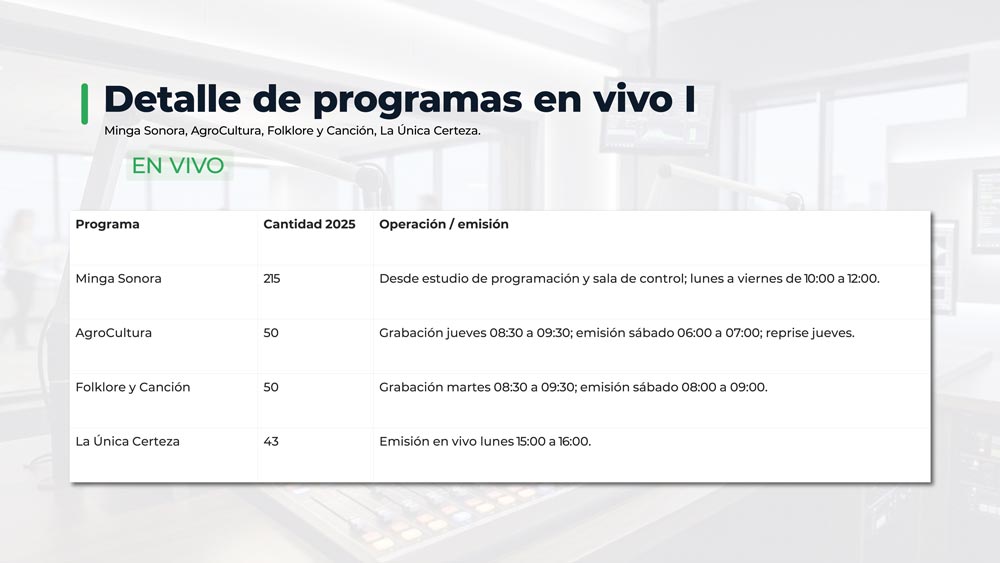 Detalle de programas en vivo I

Minga Sonora, AgroCultura, Folklore y Canción, La Única Certeza.

EN VIVO

| Programa | Cantidad 2025 | Operación / emisión |
|---|---|---|
| Minga Sonora | 215 | Desde estudio de programación y sala de control; lunes a viernes de 10:00 a 12:00. |
| AgroCultura | 50 | Grabación jueves 08:30 a 09:30; emisión sábado 06:00 a 07:00; reprise jueves. |
| Folklore y Canción | 50 | Grabación martes 08:30 a 09:30; emisión sábado 08:00 a 09:00. |
| La Única Certeza | 43 | Emisión en vivo lunes 15:00 a 16:00. |